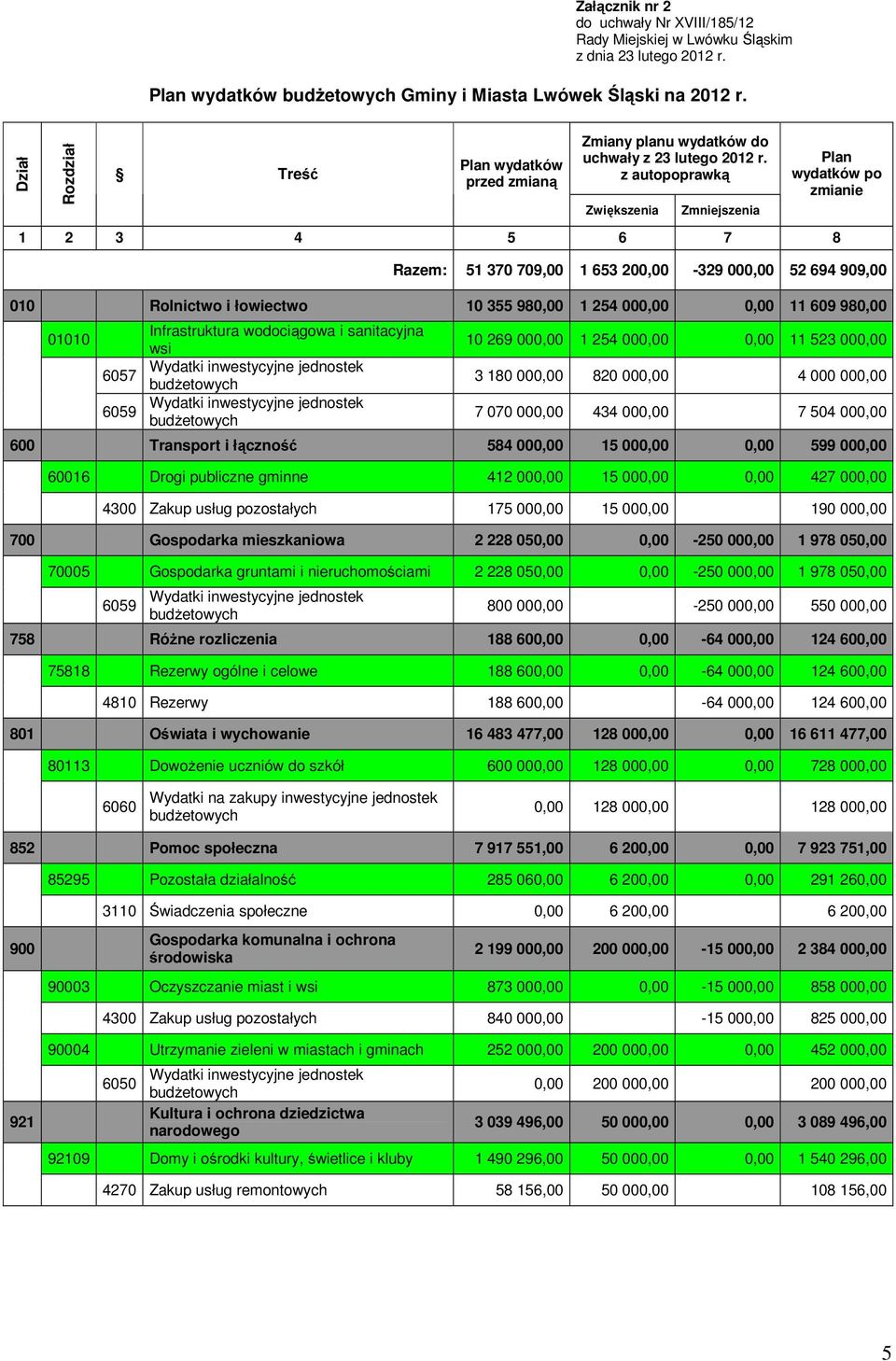 Załącznik nr 2
do uchwały Nr XVIII/185/12
Rady Miejskiej w Lwówku Śląskim
z dnia 23 lutego 2012 r.

Plan wydatków budżetowych Gminy i Miasta Lwówek Śląski na 2012 r.

| Dział | Rozdział | § | Treść | Plan wydatków przed zmianą | Zmiany planu wydatków do uchwały z 23 lutego 2012 r. z autopoprawką Zwiększenia | Zmniejszenia | Plan wydatków po zmianie |
|---|---|---|---|---|---|---|---|
| 1 | 2 | 3 | 4 | 5 | 6 | 7 | 8 |
| | | | Razem: | 51 370 709,00 | 1 653 200,00 | -329 000,00 | 52 694 909,00 |
| 010 | | | Rolnictwo i łowiectwo | 10 355 980,00 | 1 254 000,00 | 0,00 | 11 609 980,00 |
| | 01010 | | Infrastruktura wodociągowa i sanitacyjna wsi | 10 269 000,00 | 1 254 000,00 | 0,00 | 11 523 000,00 |
| | | 6057 | Wydatki inwestycyjne jednostek budżetowych | 3 180 000,00 | 820 000,00 | | 4 000 000,00 |
| | | 6059 | Wydatki inwestycyjne jednostek budżetowych | 7 070 000,00 | 434 000,00 | | 7 504 000,00 |
| 600 | | | Transport i łączność | 584 000,00 | 15 000,00 | 0,00 | 599 000,00 |
| | 60016 | | Drogi publiczne gminne | 412 000,00 | 15 000,00 | 0,00 | 427 000,00 |
| | | 4300 | Zakup usług pozostałych | 175 000,00 | 15 000,00 | | 190 000,00 |
| 700 | | | Gospodarka mieszkaniowa | 2 228 050,00 | 0,00 | -250 000,00 | 1 978 050,00 |
| | 70005 | | Gospodarka gruntami i nieruchomościami | 2 228 050,00 | 0,00 | -250 000,00 | 1 978 050,00 |
| | | 6059 | Wydatki inwestycyjne jednostek budżetowych | 800 000,00 | | -250 000,00 | 550 000,00 |
| 758 | | | Różne rozliczenia | 188 600,00 | 0,00 | -64 000,00 | 124 600,00 |
| | 75818 | | Rezerwy ogólne i celowe | 188 600,00 | 0,00 | -64 000,00 | 124 600,00 |
| | | 4810 | Rezerwy | 188 600,00 | | -64 000,00 | 124 600,00 |
| 801 | | | Oświata i wychowanie | 16 483 477,00 | 128 000,00 | 0,00 | 16 611 477,00 |
| | 80113 | | Dowożenie uczniów do szkół | 600 000,00 | 128 000,00 | 0,00 | 728 000,00 |
| | | 6060 | Wydatki na zakupy inwestycyjne jednostek budżetowych | 0,00 | 128 000,00 | | 128 000,00 |
| 852 | | | Pomoc społeczna | 7 917 551,00 | 6 200,00 | 0,00 | 7 923 751,00 |
| | 85295 | | Pozostała działalność | 285 060,00 | 6 200,00 | 0,00 | 291 260,00 |
| | | 3110 | Świadczenia społeczne | 0,00 | 6 200,00 | | 6 200,00 |
| 900 | | | Gospodarka komunalna i ochrona środowiska | 2 199 000,00 | 200 000,00 | -15 000,00 | 2 384 000,00 |
| | 90003 | | Oczyszczanie miast i wsi | 873 000,00 | 0,00 | -15 000,00 | 858 000,00 |
| | | 4300 | Zakup usług pozostałych | 840 000,00 | | -15 000,00 | 825 000,00 |
| | 90004 | | Utrzymanie zieleni w miastach i gminach | 252 000,00 | 200 000,00 | 0,00 | 452 000,00 |
| | | 6050 | Wydatki inwestycyjne jednostek budżetowych | 0,00 | 200 000,00 | | 200 000,00 |
| 921 | | | Kultura i ochrona dziedzictwa narodowego | 3 039 496,00 | 50 000,00 | 0,00 | 3 089 496,00 |
| | 92109 | | Domy i ośrodki kultury, świetlice i kluby | 1 490 296,00 | 50 000,00 | 0,00 | 1 540 296,00 |
| | | 4270 | Zakup usług remontowych | 58 156,00 | 50 000,00 | | 108 156,00 |

5